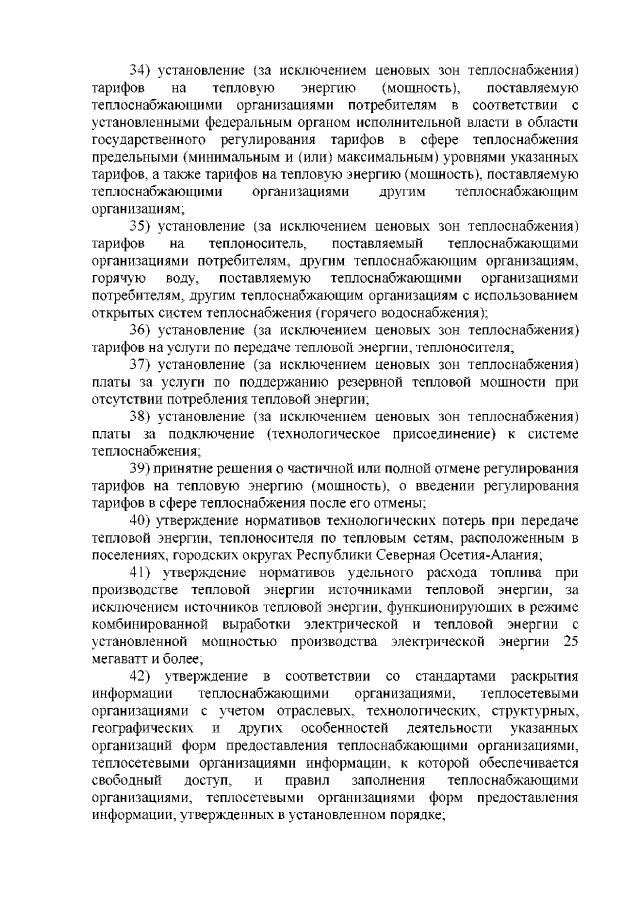 34) установление (за исключением ценовых зон теплоснабжения) тарифов на тепловую энергию (мощность), поставляемую теплоснабжающими организациями потребителям в соответствии с установленными федеральным органом исполнительной власти в области государственного регулирования тарифов в сфере теплоснабжения предельными (минимальным и (или) максимальным) уровнями указанных тарифов, а также тарифов на тепловую энергию (мощность), поставляемую теплоснабжающими организациями другим теплоснабжающим организациям;

35) установление (за исключением ценовых зон теплоснабжения) тарифов на теплоноситель, поставляемый теплоснабжающими организациями потребителям, другим теплоснабжающим организациям, горячую воду, поставляемую теплоснабжающими организациями потребителям, другим теплоснабжающим организациям с использованием открытых систем теплоснабжения (горячего водоснабжения);

36) установление (за исключением ценовых зон теплоснабжения) тарифов на услуги по передаче тепловой энергии, теплоносителя;

37) установление (за исключением ценовых зон теплоснабжения) платы за услуги по поддержанию резервной тепловой мощности при отсутствии потребления тепловой энергии;

38) установление (за исключением ценовых зон теплоснабжения) платы за подключение (технологическое присоединение) к системе теплоснабжения;

39) принятие решения о частичной или полной отмене регулирования тарифов на тепловую энергию (мощность), о введении регулирования тарифов в сфере теплоснабжения после его отмены;

40) утверждение нормативов технологических потерь при передаче тепловой энергии, теплоносителя по тепловым сетям, расположенным в поселениях, городских округах Республики Северная Осетия-Алания;

41) утверждение нормативов удельного расхода топлива при производстве тепловой энергии источниками тепловой энергии, за исключением источников тепловой энергии, функционирующих в режиме комбинированной выработки электрической и тепловой энергии с установленной мощностью производства электрической энергии 25 мегаватт и более;

42) утверждение в соответствии со стандартами раскрытия информации теплоснабжающими организациями, теплосетевыми организациями с учетом отраслевых, технологических, структурных, географических и других особенностей деятельности указанных организаций форм предоставления теплоснабжающими организациями, теплосетевыми организациями информации, к которой обеспечивается свободный доступ, и правил заполнения теплоснабжающими организациями, теплосетевыми организациями форм предоставления информации, утвержденных в установленном порядке;